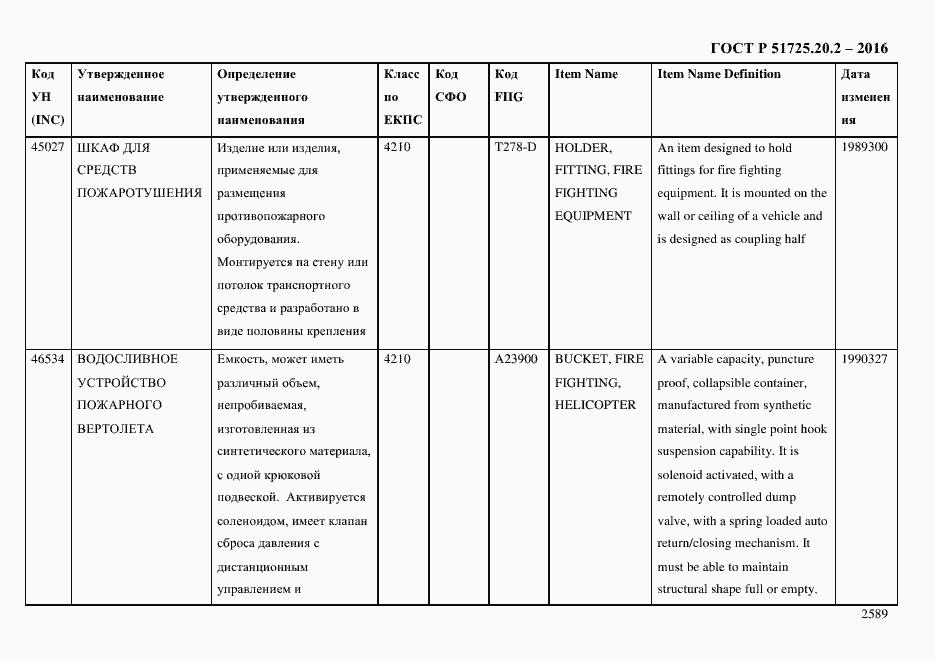 ГОСТ Р 51725.20.2 – 2016

| Код УН (INC) | Утвержденное наименование | Определение утвержденного наименования | Класс по ЕКПС | Код СФО | Код FIIG | Item Name | Item Name Definition | Дата изменения |
|---|---|---|---|---|---|---|---|---|
| 45027 | ШКАФ ДЛЯ СРЕДСТВ ПОЖАРОТУШЕНИЯ | Изделие или изделия, применяемые для размещения противопожарного оборудования. Монтируется на стену или потолок транспортного средства и разработано в виде половины крепления | 4210 | | T278-D | HOLDER, FITTING, FIRE FIGHTING EQUIPMENT | An item designed to hold fittings for fire fighting equipment. It is mounted on the wall or ceiling of a vehicle and is designed as coupling half | 1989300 |
| 46534 | ВОДОСЛИВНОЕ УСТРОЙСТВО ПОЖАРНОГО ВЕРТОЛЕТА | Емкость, может иметь различный объем, непробиваемая, изготовленная из синтетического материала, с одной крюковой подвеской. Активируется соленоидом, имеет клапан сброса давления с дистанционным управлением и | 4210 | | A23900 | BUCKET, FIRE FIGHTING, HELICOPTER | A variable capacity, puncture proof, collapsible container, manufactured from synthetic material, with single point hook suspension capability. It is solenoid activated, with a remotely controlled dump valve, with a spring loaded auto return/closing mechanism. It must be able to maintain structural shape full or empty. | 1990327 |

2589